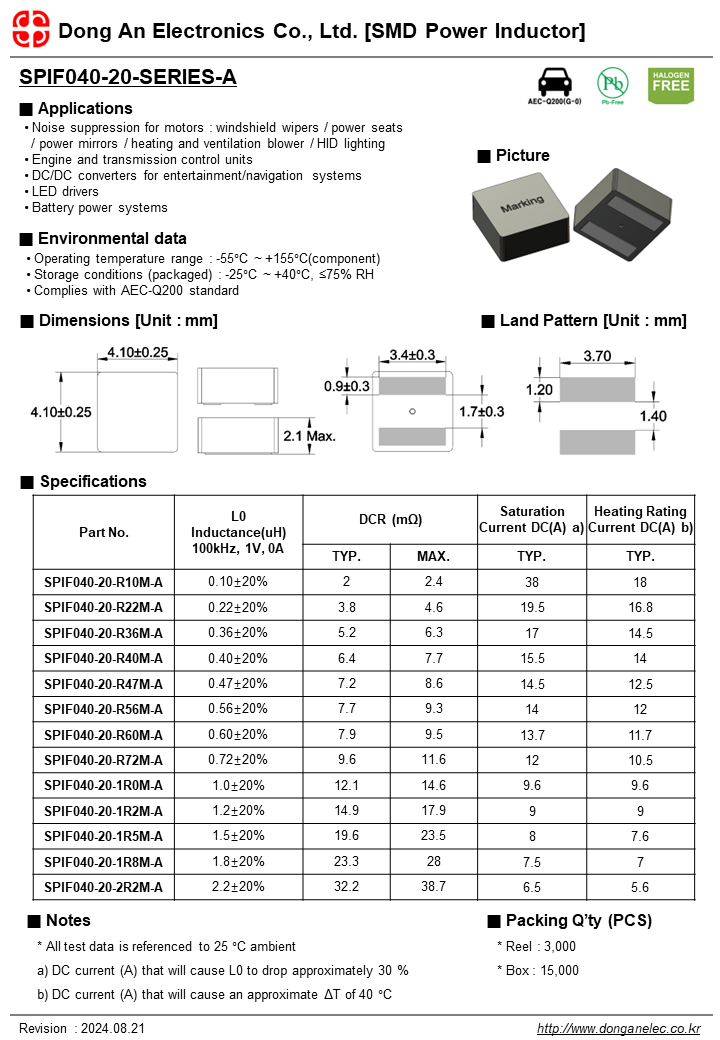 Dong An Electronics Co., Ltd. [SMD Power Inductor]

SPIF040-20-SERIES-A

AEC-Q200(G-0)

Pb
Pb-Free

HALOGEN FREE

■ Applications
• Noise suppression for motors : windshield wipers / power seats / power mirrors / heating and ventilation blower / HID lighting
• Engine and transmission control units
• DC/DC converters for entertainment/navigation systems
• LED drivers
• Battery power systems

■ Picture

Marking

■ Environmental data
• Operating temperature range : -55°C ~ +155°C(component)
• Storage conditions (packaged) : -25°C ~ +40°C, ≤75% RH
• Complies with AEC-Q200 standard

■ Dimensions [Unit : mm]

4.10±0.25

4.10±0.25

2.1 Max.

3.4±0.3

0.9±0.3

1.7±0.3

■ Land Pattern [Unit : mm]

3.70

1.20

1.40

■ Specifications

| Part No. | L0 Inductance(uH) 100kHz, 1V, 0A | DCR (mΩ) TYP. | DCR (mΩ) MAX. | Saturation Current DC(A) a) TYP. | Heating Rating Current DC(A) b) TYP. |
|---|---|---|---|---|---|
| SPIF040-20-R10M-A | 0.10±20% | 2 | 2.4 | 38 | 18 |
| SPIF040-20-R22M-A | 0.22±20% | 3.8 | 4.6 | 19.5 | 16.8 |
| SPIF040-20-R36M-A | 0.36±20% | 5.2 | 6.3 | 17 | 14.5 |
| SPIF040-20-R40M-A | 0.40±20% | 6.4 | 7.7 | 15.5 | 14 |
| SPIF040-20-R47M-A | 0.47±20% | 7.2 | 8.6 | 14.5 | 12.5 |
| SPIF040-20-R56M-A | 0.56±20% | 7.7 | 9.3 | 14 | 12 |
| SPIF040-20-R60M-A | 0.60±20% | 7.9 | 9.5 | 13.7 | 11.7 |
| SPIF040-20-R72M-A | 0.72±20% | 9.6 | 11.6 | 12 | 10.5 |
| SPIF040-20-1R0M-A | 1.0±20% | 12.1 | 14.6 | 9.6 | 9.6 |
| SPIF040-20-1R2M-A | 1.2±20% | 14.9 | 17.9 | 9 | 9 |
| SPIF040-20-1R5M-A | 1.5±20% | 19.6 | 23.5 | 8 | 7.6 |
| SPIF040-20-1R8M-A | 1.8±20% | 23.3 | 28 | 7.5 | 7 |
| SPIF040-20-2R2M-A | 2.2±20% | 32.2 | 38.7 | 6.5 | 5.6 |

■ Notes
* All test data is referenced to 25 °C ambient
a) DC current (A) that will cause L0 to drop approximately 30 %
b) DC current (A) that will cause an approximate ΔT of 40 °C

■ Packing Q'ty (PCS)
* Reel : 3,000
* Box : 15,000

Revision : 2024.08.21

http://www.donganelec.co.kr